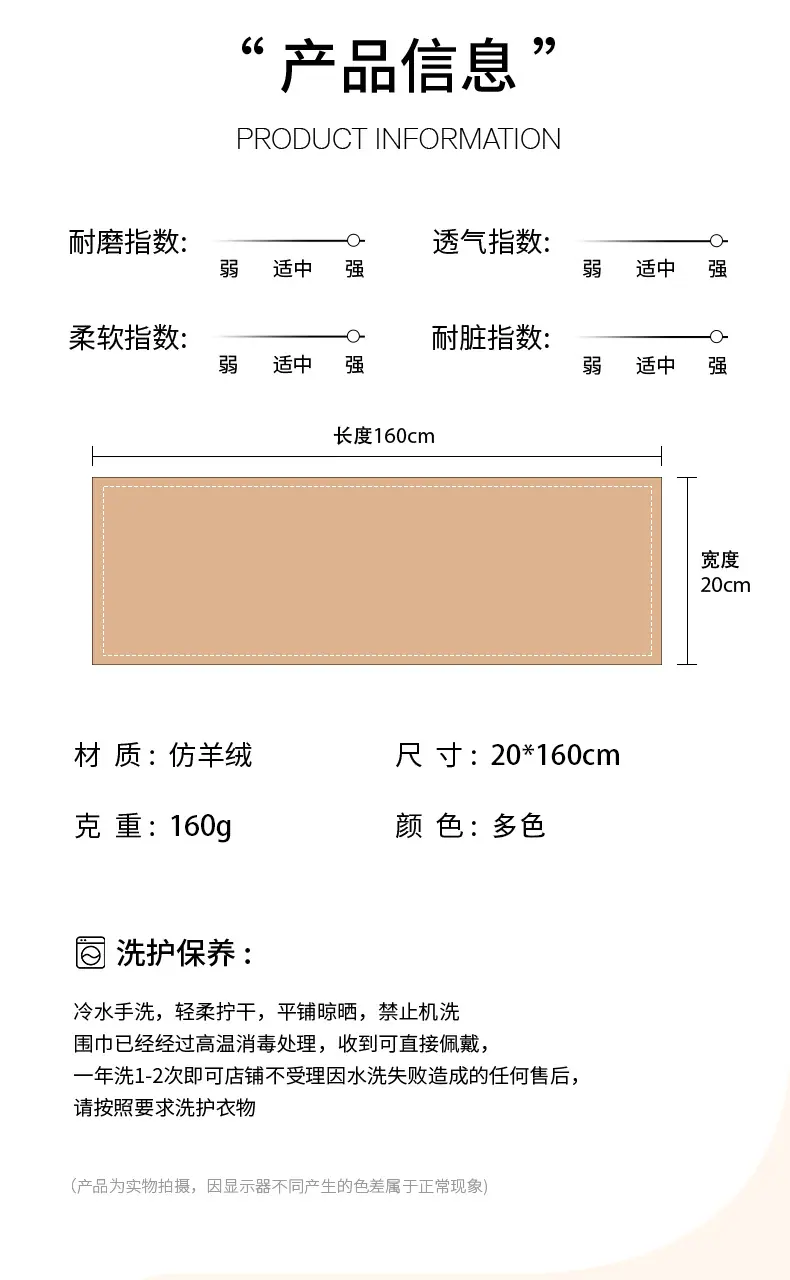 “ 产品信息 ”

PRODUCT INFORMATION

耐磨指数: 弱 适中 强

透气指数: 弱 适中 强

柔软指数: 弱 适中 强

耐脏指数: 弱 适中 强

长度160cm

宽度 20cm

材 质：仿羊绒

尺 寸：20*160cm

克 重：160g

颜 色：多色

洗护保养：

冷水手洗，轻柔拧干，平铺晾晒，禁止机洗
围巾已经经过高温消毒处理，收到可直接佩戴，
一年洗1-2次即可店铺不受理因水洗失败造成的任何售后，
请按照要求洗护衣物

（产品为实物拍摄，因显示器不同产生的色差属于正常现象）